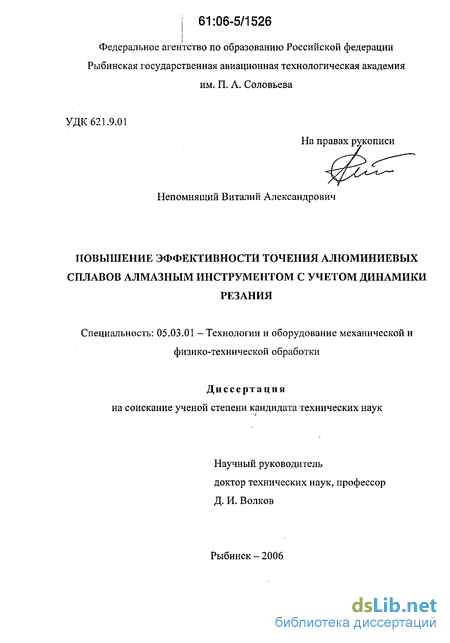 61:06-5/1526

Федеральное агентство по образованию Российской федерации
Рыбинская государственная авиационная технологическая академия
им. П. А. Соловьева

УДК 621.9.01

На правах рукописи

Непомнящий Виталий Александрович

ПОВЫШЕНИЕ ЭФФЕКТИВНОСТИ ТОЧЕНИЯ АЛЮМИНИЕВЫХ СПЛАВОВ АЛМАЗНЫМ ИНСТРУМЕНТОМ С УЧЕТОМ ДИНАМИКИ РЕЗАНИЯ

Специальность: 05.03.01 – Технологии и оборудование механической и физико-технической обработки

Диссертация
на соискание ученой степени кандидата технических наук

Научный руководитель
доктор технических наук, профессор
Д. И. Волков

Рыбинск – 2006

dsLib.net
библиотека диссертаций